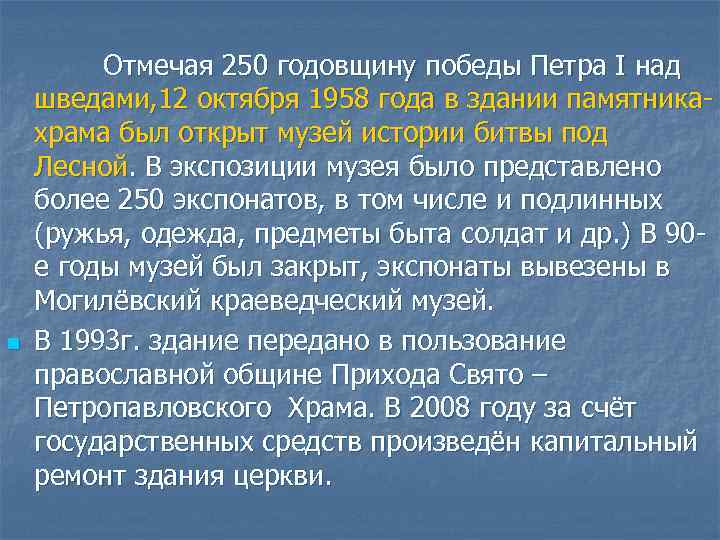 Отмечая 250 годовщину победы Петра I над шведами,12 октября 1958 года в здании памятника-храма был открыт музей истории битвы под Лесной. В экспозиции музея было представлено более 250 экспонатов, в том числе и подлинных (ружья, одежда, предметы быта солдат и др.) В 90-е годы музей был закрыт, экспонаты вывезены в Могилёвский краеведческий музей.

В 1993г. здание передано в пользование православной общине Прихода Свято – Петропавловского Храма. В 2008 году за счёт государственных средств произведён капитальный ремонт здания церкви.